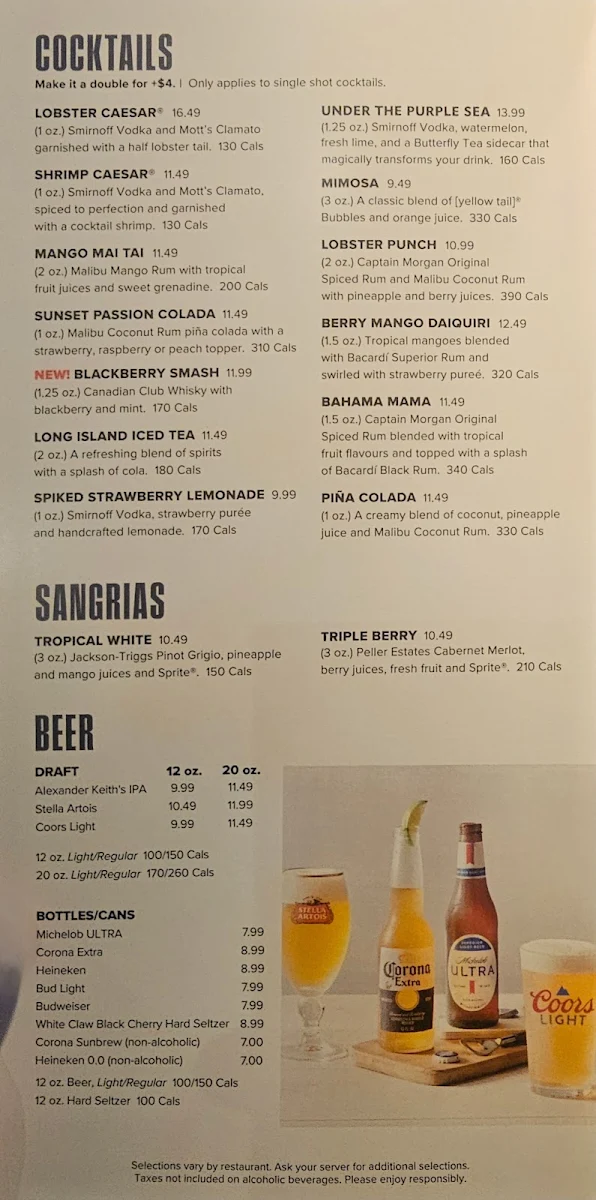 COCKTAILS

Make it a double for +$4. | Only applies to single shot cocktails.

LOBSTER CAESAR® 16.49
(1 oz.) Smirnoff Vodka and Mott's Clamato garnished with a half lobster tail. 130 Cals

SHRIMP CAESAR® 11.49
(1 oz.) Smirnoff Vodka and Mott's Clamato, spiced to perfection and garnished with a cocktail shrimp. 130 Cals

MANGO MAI TAI 11.49
(2 oz.) Malibu Mango Rum with tropical fruit juices and sweet grenadine. 200 Cals

SUNSET PASSION COLADA 11.49
(1 oz.) Malibu Coconut Rum piña colada with a strawberry, raspberry or peach topper. 310 Cals

NEW! BLACKBERRY SMASH 11.99
(1.25 oz.) Canadian Club Whisky with blackberry and mint. 170 Cals

LONG ISLAND ICED TEA 11.49
(2 oz.) A refreshing blend of spirits with a splash of cola. 180 Cals

SPIKED STRAWBERRY LEMONADE 9.99
(1 oz.) Smirnoff Vodka, strawberry purée and handcrafted lemonade. 170 Cals

UNDER THE PURPLE SEA 13.99
(1.25 oz.) Smirnoff Vodka, watermelon, fresh lime, and a Butterfly Tea sidecar that magically transforms your drink. 160 Cals

MIMOSA 9.49
(3 oz.) A classic blend of [yellow tail]® Bubbles and orange juice. 330 Cals

LOBSTER PUNCH 10.99
(2 oz.) Captain Morgan Original Spiced Rum and Malibu Coconut Rum with pineapple and berry juices. 390 Cals

BERRY MANGO DAIQUIRI 12.49
(1.5 oz.) Tropical mangoes blended with Bacardí Superior Rum and swirled with strawberry pureé. 320 Cals

BAHAMA MAMA 11.49
(1.5 oz.) Captain Morgan Original Spiced Rum blended with tropical fruit flavours and topped with a splash of Bacardí Black Rum. 340 Cals

PIÑA COLADA 11.49
(1 oz.) A creamy blend of coconut, pineapple juice and Malibu Coconut Rum. 330 Cals

SANGRIAS

TROPICAL WHITE 10.49
(3 oz.) Jackson-Triggs Pinot Grigio, pineapple and mango juices and Sprite®. 150 Cals

TRIPLE BERRY 10.49
(3 oz.) Peller Estates Cabernet Merlot, berry juices, fresh fruit and Sprite®. 210 Cals

BEER

| DRAFT | 12 oz. | 20 oz. |
|---|---|---|
| Alexander Keith's IPA | 9.99 | 11.49 |
| Stella Artois | 10.49 | 11.99 |
| Coors Light | 9.99 | 11.49 |

12 oz. Light/Regular 100/150 Cals
20 oz. Light/Regular 170/260 Cals

| BOTTLES/CANS | |
|---|---|
| Michelob ULTRA | 7.99 |
| Corona Extra | 8.99 |
| Heineken | 8.99 |
| Bud Light | 7.99 |
| Budweiser | 7.99 |
| White Claw Black Cherry Hard Seltzer | 8.99 |
| Corona Sunbrew (non-alcoholic) | 7.00 |
| Heineken 0.0 (non-alcoholic) | 7.00 |

12 oz. Beer, Light/Regular 100/150 Cals
12 oz. Hard Seltzer 100 Cals

STELLA ARTOIS
Corona Extra
Michelob ULTRA
Coors LIGHT

Selections vary by restaurant. Ask your server for additional selections. Taxes not included on alcoholic beverages. Please enjoy responsibly.